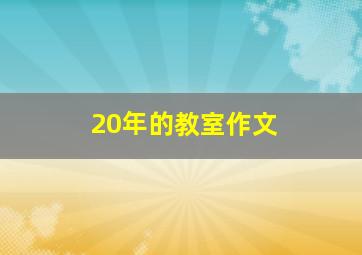 20年的教室作文